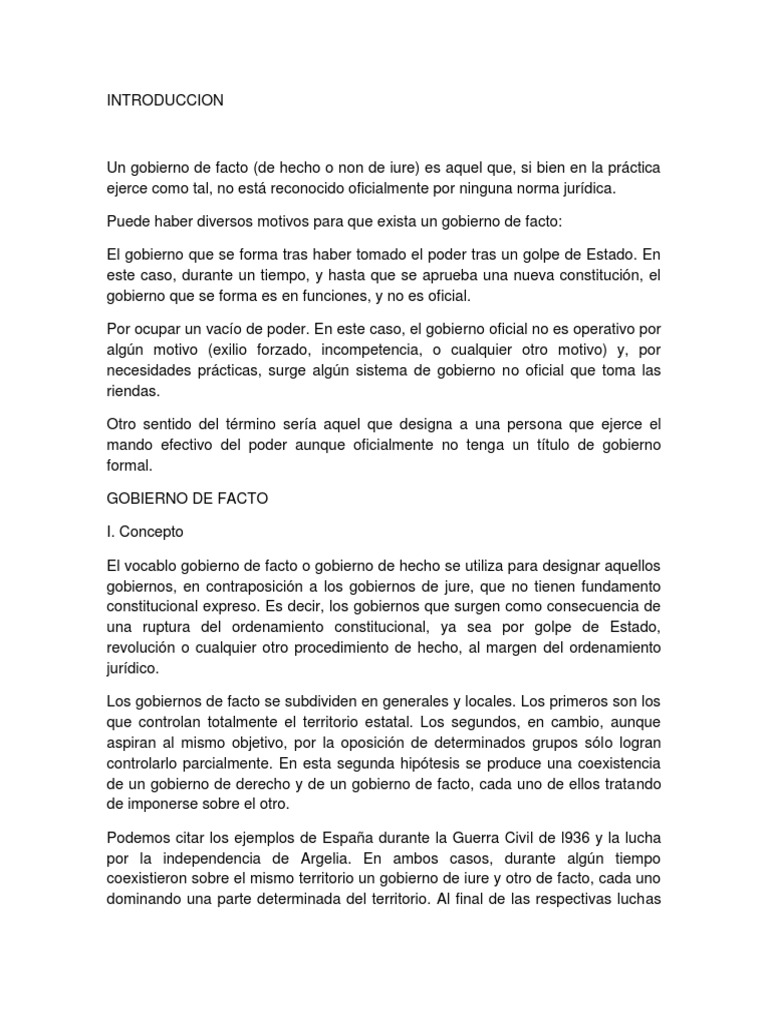 INTRODUCCION

Un gobierno de facto (de hecho o non de iure) es aquel que, si bien en la práctica ejerce como tal, no está reconocido oficialmente por ninguna norma jurídica.

Puede haber diversos motivos para que exista un gobierno de facto:

El gobierno que se forma tras haber tomado el poder tras un golpe de Estado. En este caso, durante un tiempo, y hasta que se aprueba una nueva constitución, el gobierno que se forma es en funciones, y no es oficial.

Por ocupar un vacío de poder. En este caso, el gobierno oficial no es operativo por algún motivo (exilio forzado, incompetencia, o cualquier otro motivo) y, por necesidades prácticas, surge algún sistema de gobierno no oficial que toma las riendas.

Otro sentido del término sería aquel que designa a una persona que ejerce el mando efectivo del poder aunque oficialmente no tenga un título de gobierno formal.

GOBIERNO DE FACTO

I. Concepto

El vocablo gobierno de facto o gobierno de hecho se utiliza para designar aquellos gobiernos, en contraposición a los gobiernos de jure, que no tienen fundamento constitucional expreso. Es decir, los gobiernos que surgen como consecuencia de una ruptura del ordenamiento constitucional, ya sea por golpe de Estado, revolución o cualquier otro procedimiento de hecho, al margen del ordenamiento jurídico.

Los gobiernos de facto se subdividen en generales y locales. Los primeros son los que controlan totalmente el territorio estatal. Los segundos, en cambio, aunque aspiran al mismo objetivo, por la oposición de determinados grupos sólo logran controlarlo parcialmente. En esta segunda hipótesis se produce una coexistencia de un gobierno de derecho y de un gobierno de facto, cada uno de ellos tratando de imponerse sobre el otro.

Podemos citar los ejemplos de España durante la Guerra Civil de l936 y la lucha por la independencia de Argelia. En ambos casos, durante algún tiempo coexistieron sobre el mismo territorio un gobierno de iure y otro de facto, cada uno dominando una parte determinada del territorio. Al final de las respectivas luchas